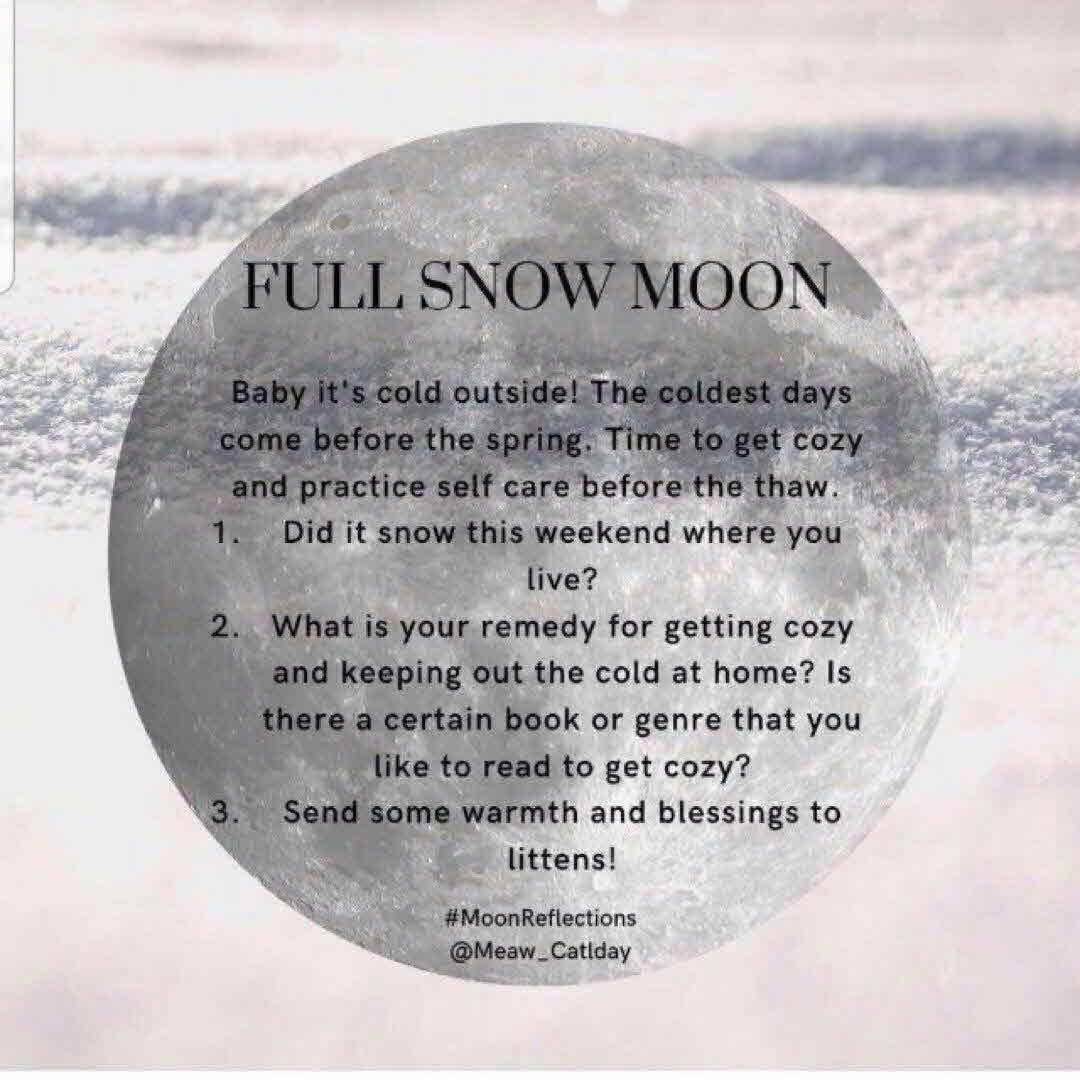 FULL SNOW MOON

Baby it's cold outside! The coldest days come before the spring. Time to get cozy and practice self care before the thaw.

1. Did it snow this weekend where you live?
2. What is your remedy for getting cozy and keeping out the cold at home? Is there a certain book or genre that you like to read to get cozy?
3. Send some warmth and blessings to littens!

#MoonReflections
@Meaw_Catlday